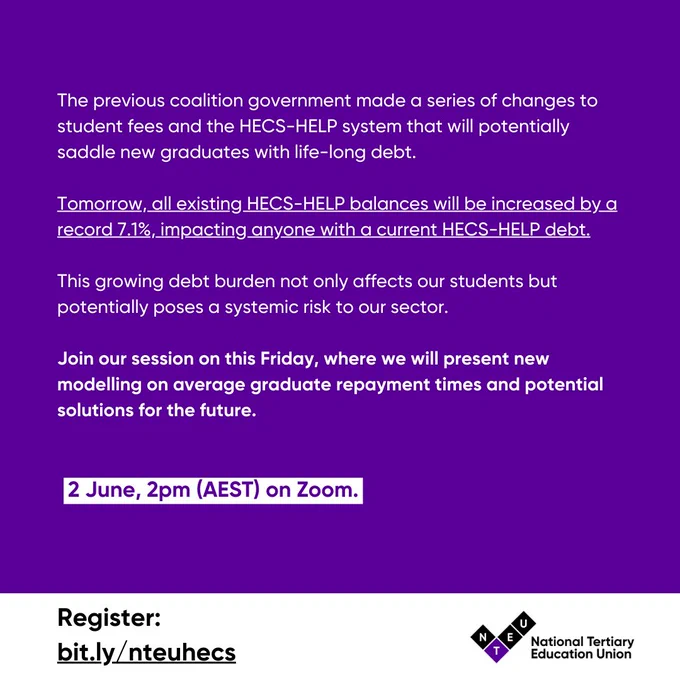 The previous coalition government made a series of changes to student fees and the HECS-HELP system that will potentially saddle new graduates with life-long debt.

Tomorrow, all existing HECS-HELP balances will be increased by a record 7.1%, impacting anyone with a current HECS-HELP debt.

This growing debt burden not only affects our students but potentially poses a systemic risk to our sector.

Join our session on this Friday, where we will present new modelling on average graduate repayment times and potential solutions for the future.

2 June, 2pm (AEST) on Zoom.

Register:
bit.ly/nteuhecs

N T E U
National Tertiary Education Union